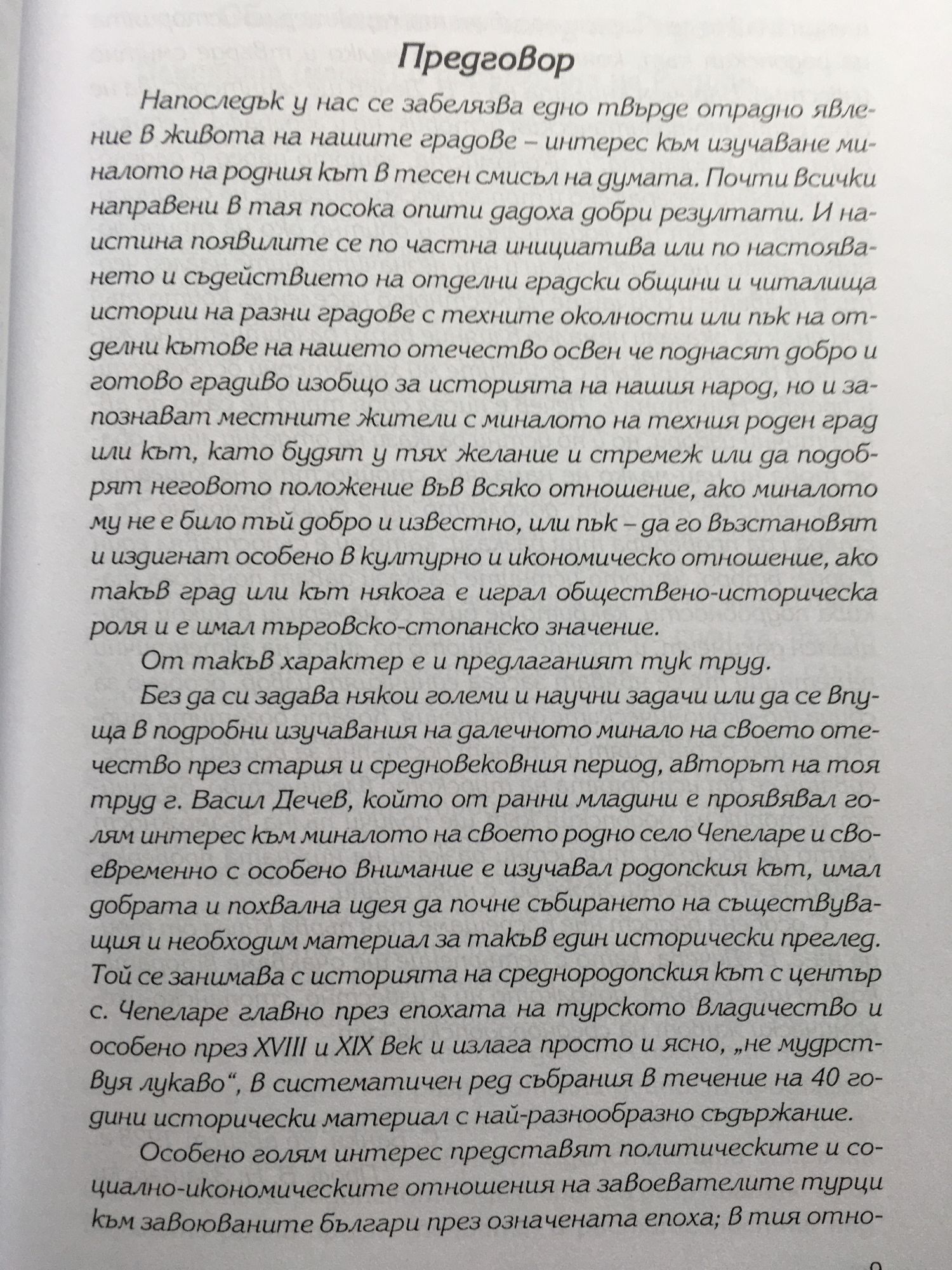 Предговор

Напоследък у нас се забелязва едно твърде отрадно явление в живота на нашите градове – интерес към изучаване миналото на родния кът в тесен смисъл на думата. Почти всички направени в тая посока опити дадоха добри резултати. И наистина появилите се по частна инициатива или по настояването и съдействието на отделни градски общини и читалища истории на разни градове с техните околности или пък на отделни кътове на нашето отечество освен че поднасят добро и готово градиво изобщо за историята на нашия народ, но и запознават местните жители с миналото на техния роден град или кът, като будят у тях желание и стремеж или да подобрят неговото положение във всяко отношение, ако миналото му не е било тъй добро и известно, или пък – да го възстановят и издигнат особено в културно и икономическо отношение, ако такъв град или кът някога е играл обществено-историческа роля и е имал търговско-стопанско значение.

От такъв характер е и предлаганият тук труд.

Без да си задава някои големи и научни задачи или да се впуща в подробни изучавания на далечното минало на своето отечество през стария и средновековния период, авторът на тоя труд г. Васил Дечев, който от ранни младини е проявявал голям интерес към миналото на своето родно село Чепеларе и своевременно с особено внимание е изучавал родопския кът, имал добрата и похвална идея да почне събирането на съществуващия и необходим материал за такъв един исторически преглед. Той се занимава с историята на среднородопския кът с център с. Чепеларе главно през епохата на турското владичество и особено през XVIII и XIX век и излага просто и ясно, „не мудрствуя лукаво“, в систематичен ред събрания в течение на 40 години исторически материал с най-разнообразно съдържание.

Особено голям интерес представят политическите и социално-икономическите отношения на завоевателите турци към завоюваните българи през означената епоха; в тия отно-

9